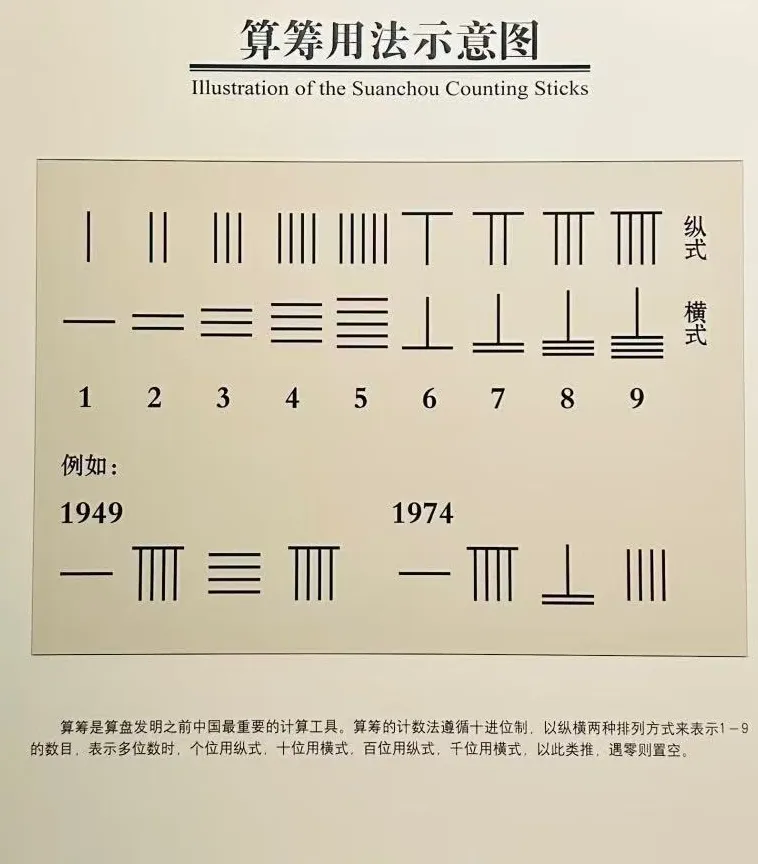 算筹用法示意图
Illustration of the Suanchou Counting Sticks

纵式

横式

1 2 3 4 5 6 7 8 9

例如：

1949

1974

算筹是算盘发明之前中国最重要的计算工具。算筹的计数法遵循十进位制，以纵横两种排列方式来表示1－9的数目，表示多位数时，个位用纵式，十位用横式，百位用纵式，千位用横式，以此类推，遇零则置空。